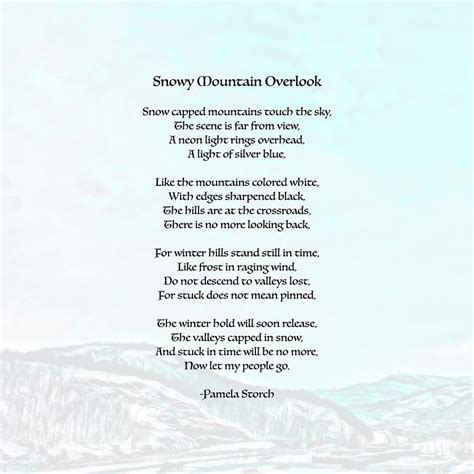 Snowy Mountain Overlook

Snow capped mountains touch the sky,
The scene is far from view,
A neon light rings overhead,
A light of silver blue,

Like the mountains colored white,
With edges sharpened black,
The hills are at the crossroads,
There is no more looking back,

For winter hills stand still in time,
Like frost in raging wind,
Do not descend to valleys lost,
For stuck does not mean pinned,

The winter hold will soon release,
The valleys capped in snow,
And stuck in time will be no more,
Now let my people go.

-Pamela Storch